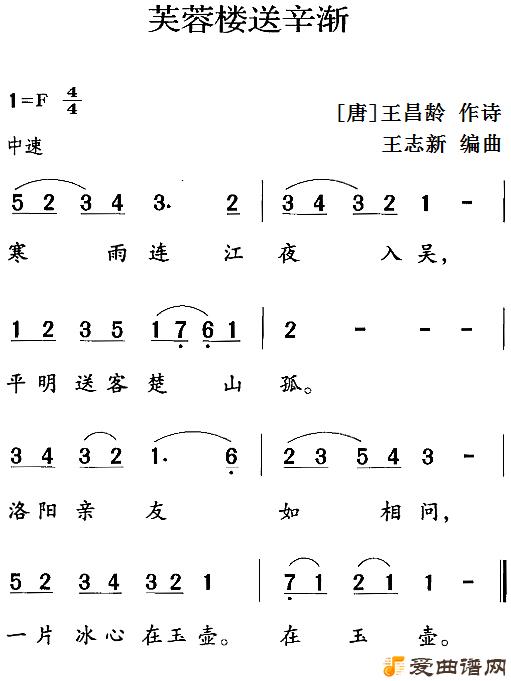 芙蓉楼送辛渐

1=F $\frac{4}{4}$
中速

[唐]王昌龄 作诗
王志新 编曲

5 2 3 4 3. 2 | 3 4 3 2 1 - |
寒 雨 连 江 夜 入 吴，

1 2 3 5 1 7 6 1 | 2 - - - |
平 明 送 客 楚 山 孤。

3 4 3 2 1. 6 | 2 3 5 4 3 - |
洛 阳 亲 友 如 相 问，

5 2 3 4 3 2 1 | 7 1 2 1 1 - ‖
一 片 冰 心 在 玉 壶。 在 玉 壶。

爱曲谱网